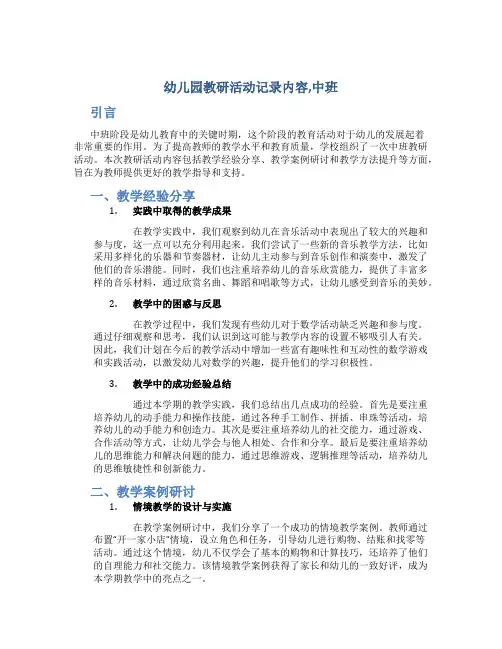 幼儿园教研活动记录内容,中班

引言

中班阶段是幼儿教育中的关键时期，这个阶段的教育活动对于幼儿的发展起着非常重要的作用。为了提高教师的教学水平和教育质量，学校组织了一次中班教研活动。本次教研活动内容包括教学经验分享、教学案例研讨和教学方法提升等方面，旨在为教师提供更好的教学指导和支持。

一、教学经验分享

1. 实践中取得的教学成果

在教学实践中，我们观察到幼儿在音乐活动中表现出了较大的兴趣和参与度，这一点可以充分利用起来。我们尝试了一些新的音乐教学方法，比如采用多样化的乐器和节奏器材，让幼儿主动参与到音乐创作和演奏中，激发了他们的音乐潜能。同时，我们也注重培养幼儿的音乐欣赏能力，提供了丰富多样的音乐材料，通过欣赏名曲、舞蹈和唱歌等方式，让幼儿感受到音乐的美妙。

2. 教学中的困惑与反思

在教学过程中，我们发现有些幼儿对于数学活动缺乏兴趣和参与度。通过仔细观察和思考，我们认识到这可能与教学内容的设置不够吸引人有关。因此，我们计划在今后的教学活动中增加一些富有趣味性和互动性的数学游戏和实践活动，以激发幼儿对数学的兴趣，提升他们的学习积极性。

3. 教学中的成功经验总结

通过本学期的教学实践，我们总结出几点成功的经验。首先是要注重培养幼儿的动手能力和操作技能，通过各种手工制作、拼插、串珠等活动，培养幼儿的动手能力和创造力。其次是要注重培养幼儿的社交能力，通过游戏、合作活动等方式，让幼儿学会与他人相处、合作和分享。最后是要注重培养幼儿的思维能力和解决问题的能力，通过思维游戏、逻辑推理等活动，培养幼儿的思维敏捷性和创新能力。

二、教学案例研讨

1. 情境教学的设计与实施

在教学案例研讨中，我们分享了一个成功的情境教学案例。教师通过布置"开一家小店"情境，设立角色和任务，引导幼儿进行购物、结账和找零等活动。通过这个情境，幼儿不仅学会了基本的购物和计算技巧，还培养了他们的自理能力和社交能力。该情境教学案例获得了家长和幼儿的一致好评，成为本学期教学中的亮点之一。